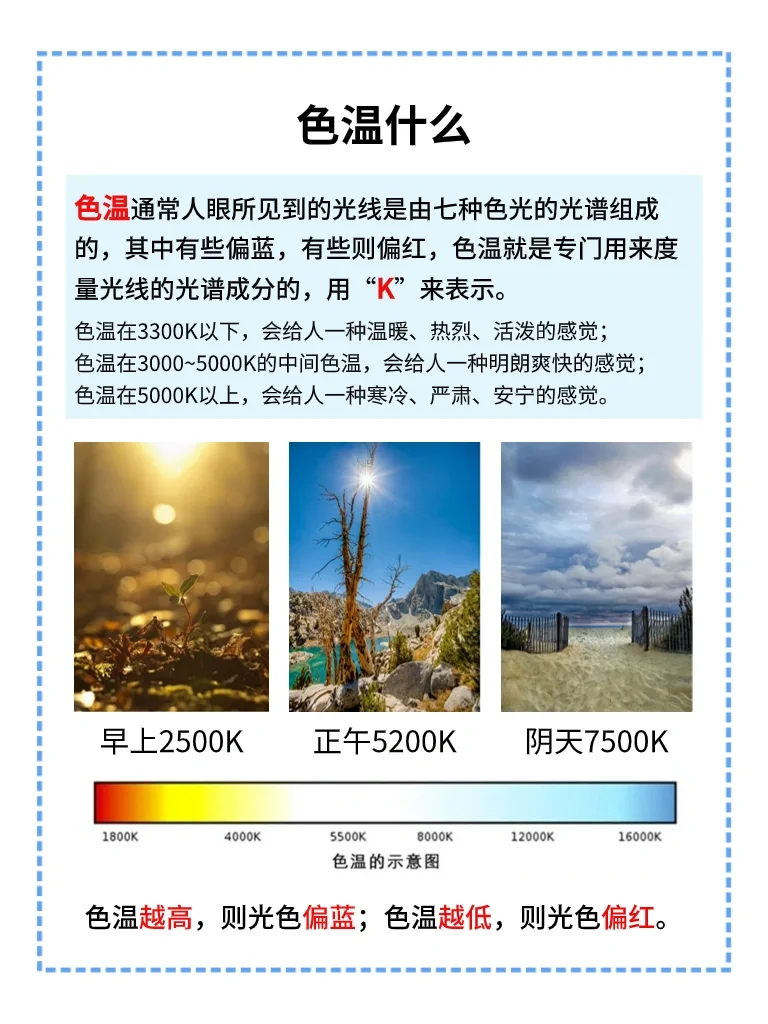 色温什么

色温通常人眼所见到的光线是由七种色光的光谱组成的，其中有些偏蓝，有些则偏红，色温就是专门用来度量光线的光谱成分的，用“K”来表示。

色温在3300K以下，会给人一种温暖、热烈、活泼的感觉；
色温在3000~5000K的中间色温，会给人一种明朗爽快的感觉；
色温在5000K以上，会给人一种寒冷、严肃、安宁的感觉。

早上2500K 正午5200K 阴天7500K

1800K 4000K 5500K 8000K 12000K 16000K
色温的示意图

色温越高，则光色偏蓝；色温越低，则光色偏红。